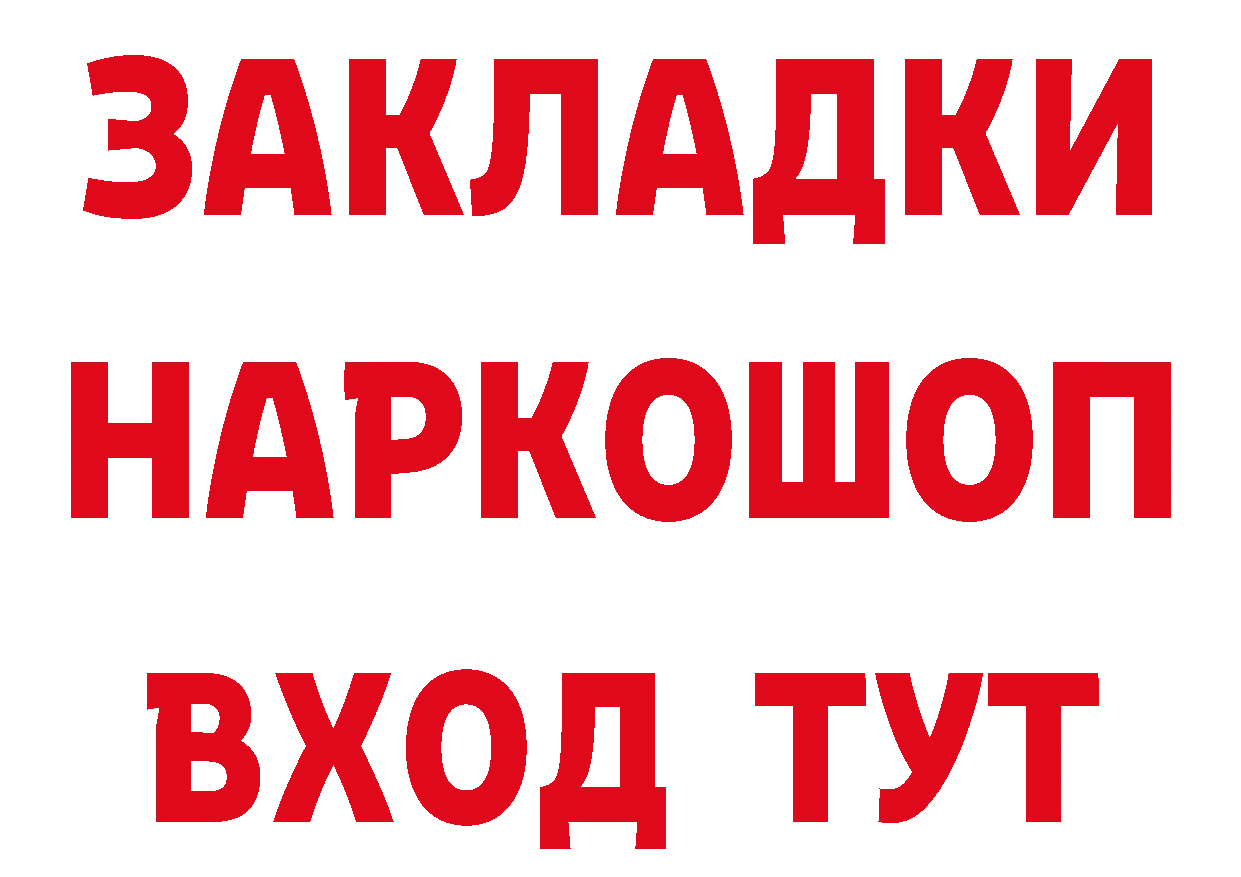 ЗАКЛАДКИ НАРКОШОП ВХОД ТУТ